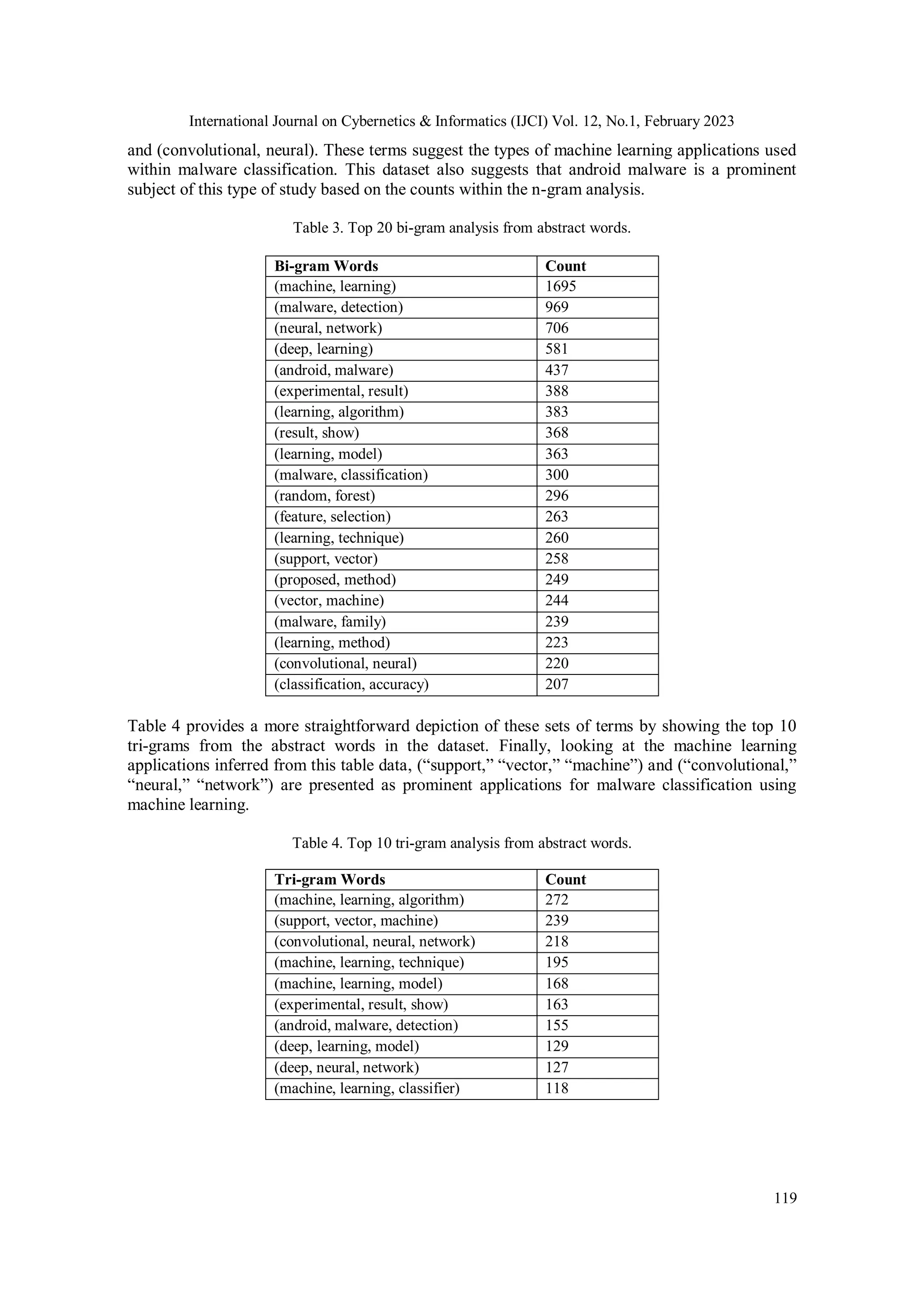 International Journal on Cybernetics & Informatics (IJCI) Vol. 12, No.1, February 2023

and (convolutional, neural). These terms suggest the types of machine learning applications used within malware classification. This dataset also suggests that android malware is a prominent subject of this type of study based on the counts within the n-gram analysis.

Table 3. Top 20 bi-gram analysis from abstract words.

| Bi-gram Words | Count |
|---|---|
| (machine, learning) | 1695 |
| (malware, detection) | 969 |
| (neural, network) | 706 |
| (deep, learning) | 581 |
| (android, malware) | 437 |
| (experimental, result) | 388 |
| (learning, algorithm) | 383 |
| (result, show) | 368 |
| (learning, model) | 363 |
| (malware, classification) | 300 |
| (random, forest) | 296 |
| (feature, selection) | 263 |
| (learning, technique) | 260 |
| (support, vector) | 258 |
| (proposed, method) | 249 |
| (vector, machine) | 244 |
| (malware, family) | 239 |
| (learning, method) | 223 |
| (convolutional, neural) | 220 |
| (classification, accuracy) | 207 |

Table 4 provides a more straightforward depiction of these sets of terms by showing the top 10 tri-grams from the abstract words in the dataset. Finally, looking at the machine learning applications inferred from this table data, (“support,” “vector,” “machine”) and (“convolutional,” “neural,” “network”) are presented as prominent applications for malware classification using machine learning.

Table 4. Top 10 tri-gram analysis from abstract words.

| Tri-gram Words | Count |
|---|---|
| (machine, learning, algorithm) | 272 |
| (support, vector, machine) | 239 |
| (convolutional, neural, network) | 218 |
| (machine, learning, technique) | 195 |
| (machine, learning, model) | 168 |
| (experimental, result, show) | 163 |
| (android, malware, detection) | 155 |
| (deep, learning, model) | 129 |
| (deep, neural, network) | 127 |
| (machine, learning, classifier) | 118 |

119